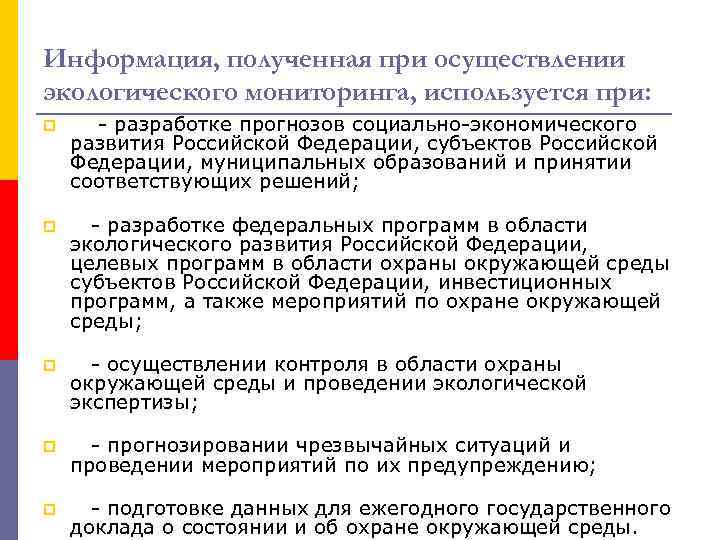 Информация, полученная при осуществлении экологического мониторинга, используется при:

- разработке прогнозов социально-экономического развития Российской Федерации, субъектов Российской Федерации, муниципальных образований и принятии соответствующих решений;

- разработке федеральных программ в области экологического развития Российской Федерации, целевых программ в области охраны окружающей среды субъектов Российской Федерации, инвестиционных программ, а также мероприятий по охране окружающей среды;

- осуществлении контроля в области охраны окружающей среды и проведении экологической экспертизы;

- прогнозировании чрезвычайных ситуаций и проведении мероприятий по их предупреждению;

- подготовке данных для ежегодного государственного доклада о состоянии и об охране окружающей среды.